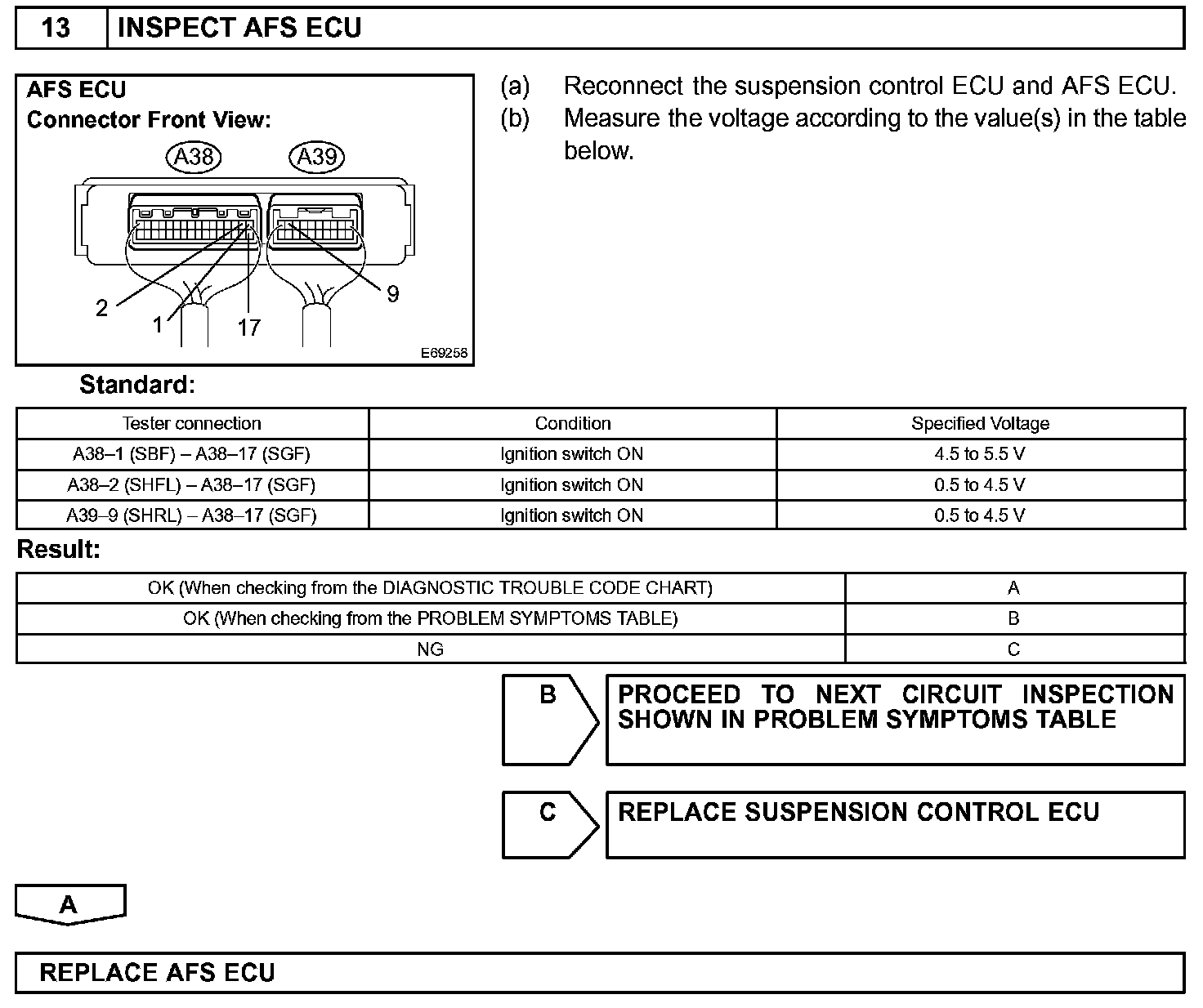 13 INSPECT AFS ECU

AFS ECU
Connector Front View:

A38 A39

2
1
17
9

E69258

(a) Reconnect the suspension control ECU and AFS ECU.
(b) Measure the voltage according to the value(s) in the table below.

Standard:

| Tester connection | Condition | Specified Voltage |
|---|---|---|
| A38–1 (SBF) – A38–17 (SGF) | Ignition switch ON | 4.5 to 5.5 V |
| A38–2 (SHFL) – A38–17 (SGF) | Ignition switch ON | 0.5 to 4.5 V |
| A39–9 (SHRL) – A38–17 (SGF) | Ignition switch ON | 0.5 to 4.5 V |

Result:

| OK (When checking from the DIAGNOSTIC TROUBLE CODE CHART) | A |
|---|---|
| OK (When checking from the PROBLEM SYMPTOMS TABLE) | B |
| NG | C |

B PROCEED TO NEXT CIRCUIT INSPECTION SHOWN IN PROBLEM SYMPTOMS TABLE

C REPLACE SUSPENSION CONTROL ECU

A

REPLACE AFS ECU